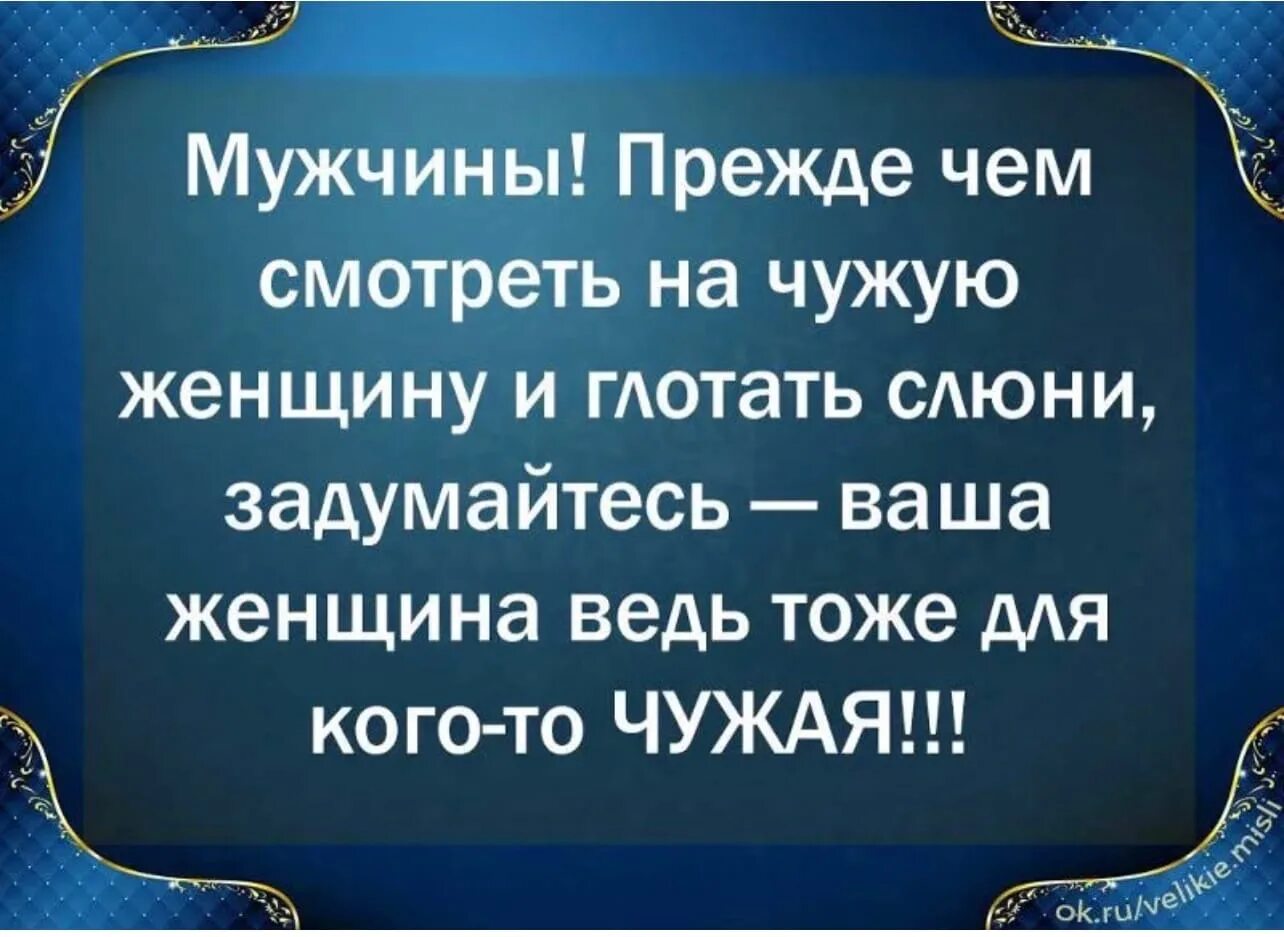 Мужчины! Прежде чем смотреть на чужую женщину и глотать слюни, задумайтесь — ваша женщина ведь тоже для кого-то ЧУЖАЯ!!!

ok.ru/velikie.misli